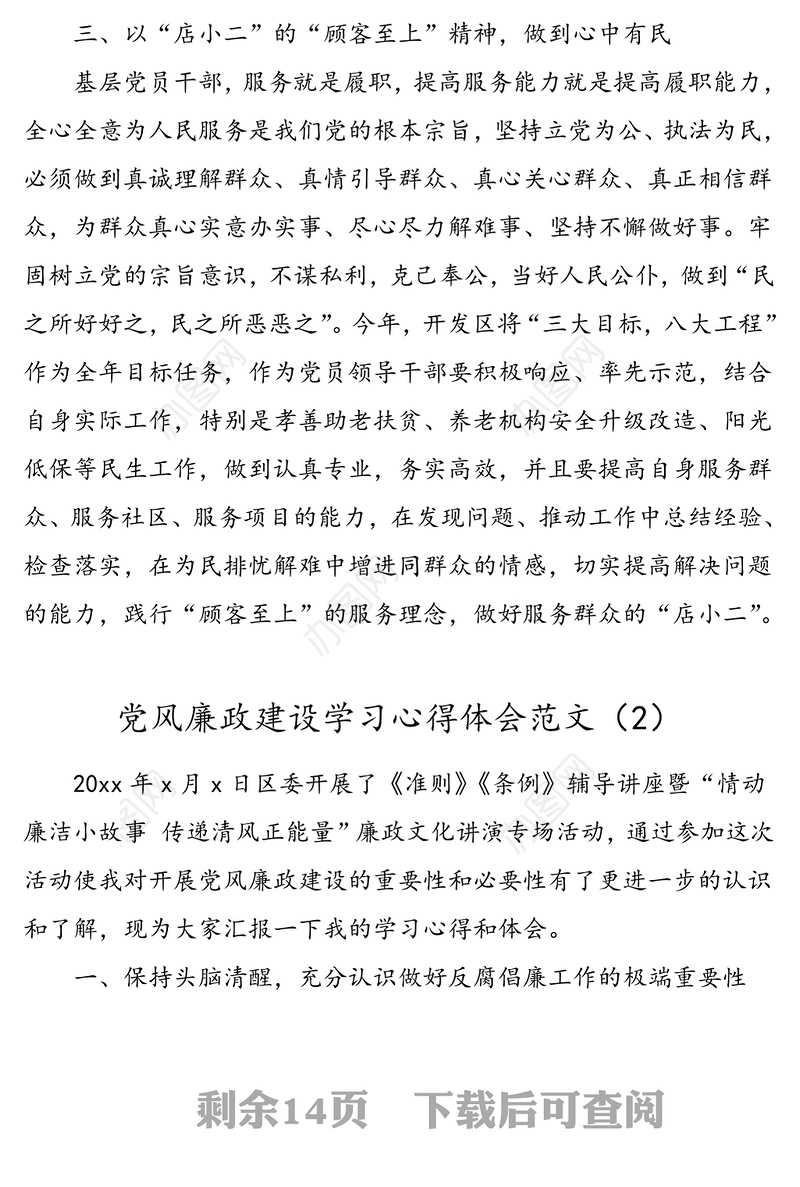 三、以“店小二”的“顾客至上”精神，做到心中有民

基层党员干部，服务就是履职，提高服务能力就是提高履职能力，全心全意为人民服务是我们党的根本宗旨，坚持立党为公、执法为民，必须做到真诚理解群众、真情引导群众、真心关心群众、真正相信群众，为群众真心实意办实事、尽心尽力解难事、坚持不懈做好事。牢固树立党的宗旨意识，不谋私利，克己奉公，当好人民公仆，做到“民之所好好之，民之所恶恶之”。今年，开发区将“三大目标，八大工程”作为全年目标任务，作为党员领导干部要积极响应、率先示范，结合自身实际工作，特别是孝善助老扶贫、养老机构安全升级改造、阳光低保等民生工作，做到认真专业，务实高效，并且要提高自身服务群众、服务社区、服务项目的能力，在发现问题、推动工作中总结经验、检查落实，在为民排忧解难中增进同群众的情感，切实提高解决问题的能力，践行“顾客至上”的服务理念，做好服务群众的“店小二”。

党风廉政建设学习心得体会范文（2）

20xx 年 x 月 x 日区委开展了《准则》《条例》辅导讲座暨“情动廉洁小故事 传递清风正能量”廉政文化讲演专场活动，通过参加这次活动使我对开展党风廉政建设的重要性和必要性有了更进一步的认识和了解，现为大家汇报一下我的学习心得和体会。

一、保持头脑清醒，充分认识做好反腐倡廉工作的极端重要性

剩余14页　下载后可查阅